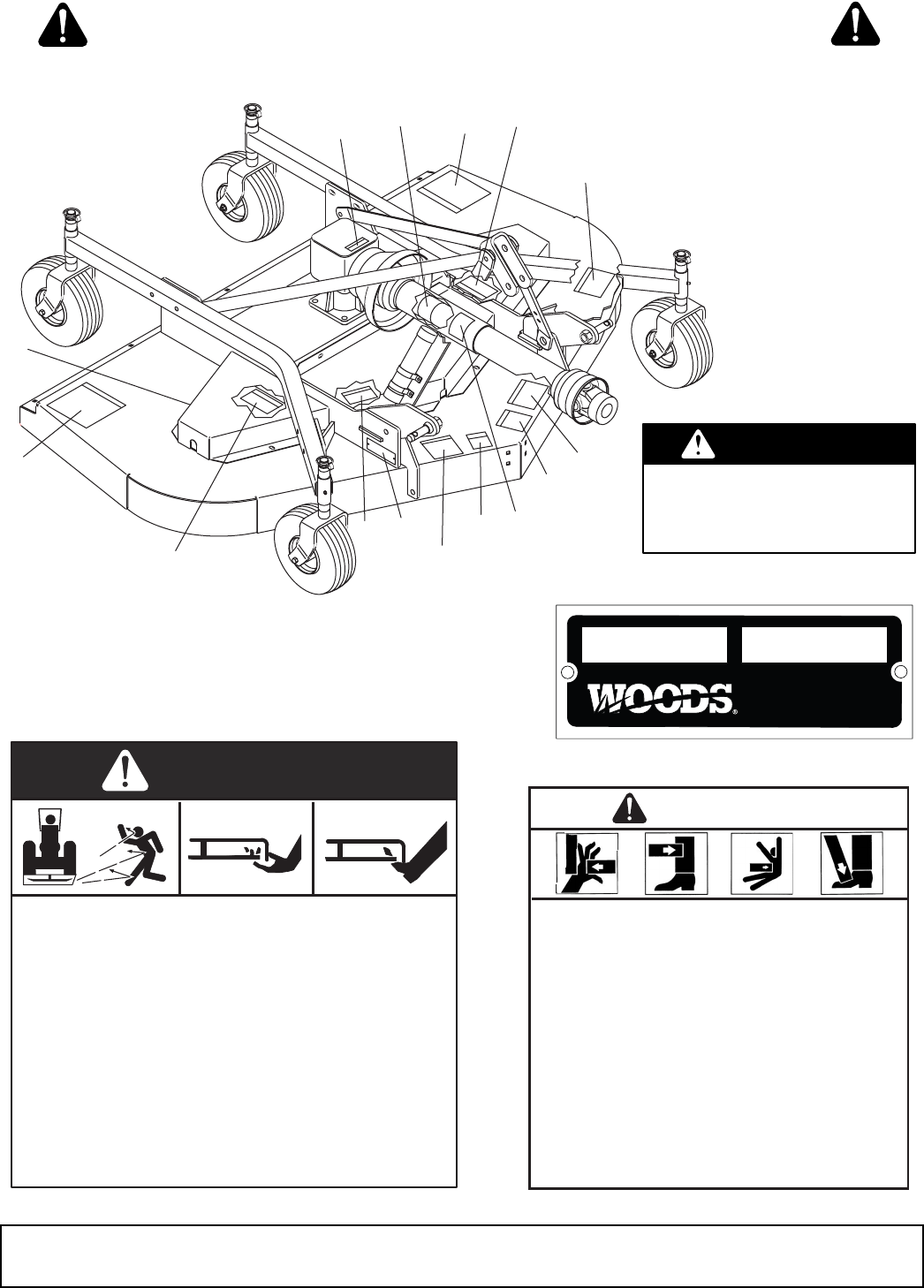 WOODS®